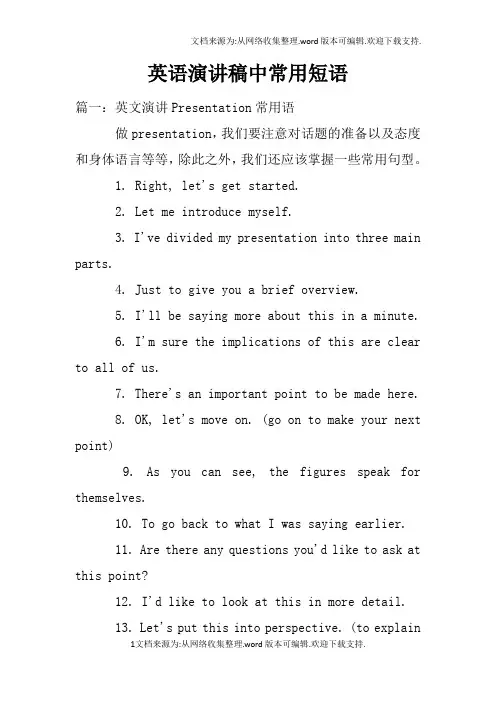 文档来源为:从网络收集整理.word版本可编辑.欢迎下载支持.

英语演讲稿中常用短语

篇一：英文演讲Presentation常用语

做presentation，我们要注意对话题的准备以及态度和身体语言等等，除此之外，我们还应该掌握一些常用句型。

1. Right, let's get started.

2. Let me introduce myself.

3. I've divided my presentation into three main parts.

4. Just to give you a brief overview.

5. I'll be saying more about this in a minute.

6. I'm sure the implications of this are clear to all of us.

7. There's an important point to be made here.

8. OK, let's move on. (go on to make your next point)

9. As you can see, the figures speak for themselves.

10. To go back to what I was saying earlier.

11. Are there any questions you'd like to ask at this point?

12. I'd like to look at this in more detail.

13. Let's put this into perspective. (to explain

1文档来源为:从网络收集整理.word版本可编辑.欢迎下载支持.